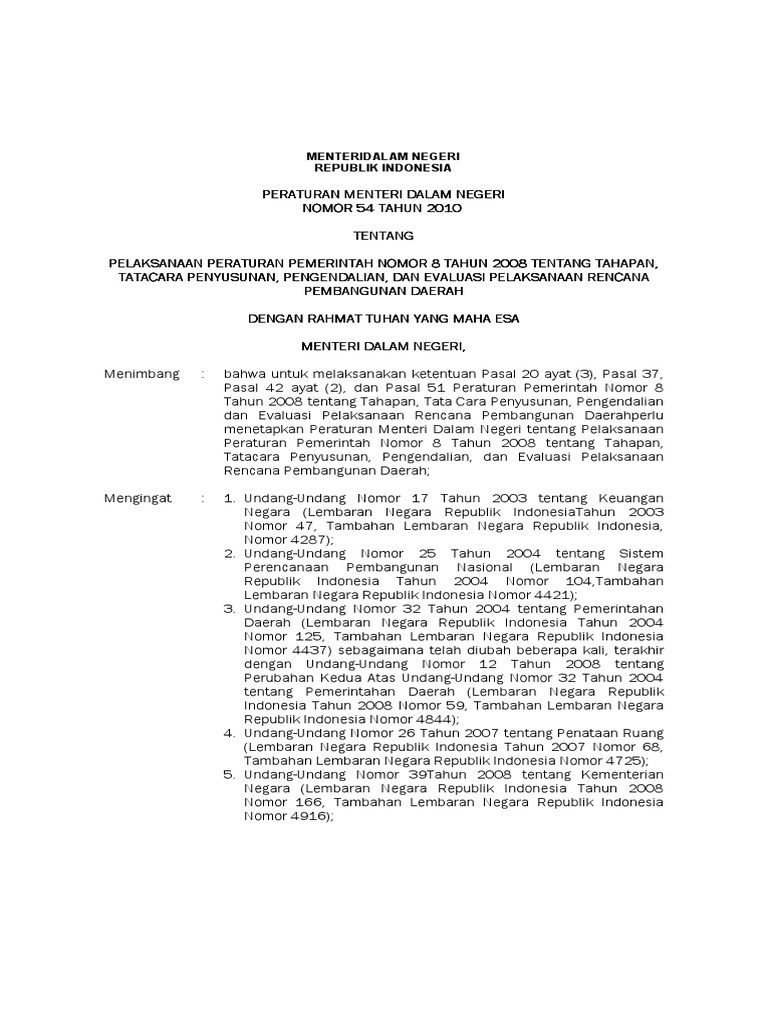 MENTERIDALAM NEGERI
REPUBLIK INDONESIA

PERATURAN MENTERI DALAM NEGERI
NOMOR 54 TAHUN 2010

TENTANG

PELAKSANAAN PERATURAN PEMERINTAH NOMOR 8 TAHUN 2008 TENTANG TAHAPAN, TATACARA PENYUSUNAN, PENGENDALIAN, DAN EVALUASI PELAKSANAAN RENCANA PEMBANGUNAN DAERAH

DENGAN RAHMAT TUHAN YANG MAHA ESA

MENTERI DALAM NEGERI,

Menimbang : bahwa untuk melaksanakan ketentuan Pasal 20 ayat (3), Pasal 37, Pasal 42 ayat (2), dan Pasal 51 Peraturan Pemerintah Nomor 8 Tahun 2008 tentang Tahapan, Tata Cara Penyusunan, Pengendalian dan Evaluasi Pelaksanaan Rencana Pembangunan Daerahperlu menetapkan Peraturan Menteri Dalam Negeri tentang Pelaksanaan Peraturan Pemerintah Nomor 8 Tahun 2008 tentang Tahapan, Tatacara Penyusunan, Pengendalian, dan Evaluasi Pelaksanaan Rencana Pembangunan Daerah;

Mengingat : 1. Undang-Undang Nomor 17 Tahun 2003 tentang Keuangan Negara (Lembaran Negara Republik IndonesiaTahun 2003 Nomor 47, Tambahan Lembaran Negara Republik Indonesia, Nomor 4287);
2. Undang-Undang Nomor 25 Tahun 2004 tentang Sistem Perencanaan Pembangunan Nasional (Lembaran Negara Republik Indonesia Tahun 2004 Nomor 104,Tambahan Lembaran Negara Republik Indonesia Nomor 4421);
3. Undang-Undang Nomor 32 Tahun 2004 tentang Pemerintahan Daerah (Lembaran Negara Republik Indonesia Tahun 2004 Nomor 125, Tambahan Lembaran Negara Republik Indonesia Nomor 4437) sebagaimana telah diubah beberapa kali, terakhir dengan Undang-Undang Nomor 12 Tahun 2008 tentang Perubahan Kedua Atas Undang-Undang Nomor 32 Tahun 2004 tentang Pemerintahan Daerah (Lembaran Negara Republik Indonesia Tahun 2008 Nomor 59, Tambahan Lembaran Negara Republik Indonesia Nomor 4844);
4. Undang-Undang Nomor 26 Tahun 2007 tentang Penataan Ruang (Lembaran Negara Republik Indonesia Tahun 2007 Nomor 68, Tambahan Lembaran Negara Republik Indonesia Nomor 4725);
5. Undang-Undang Nomor 39Tahun 2008 tentang Kementerian Negara (Lembaran Negara Republik Indonesia Tahun 2008 Nomor 166, Tambahan Lembaran Negara Republik Indonesia Nomor 4916);